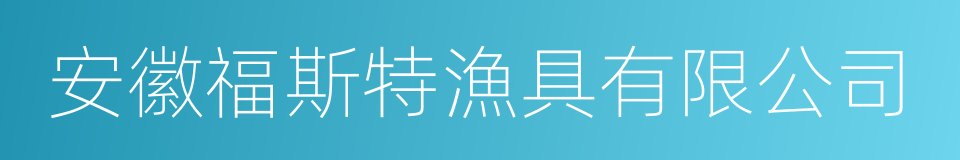 安徽福斯特漁具有限公司